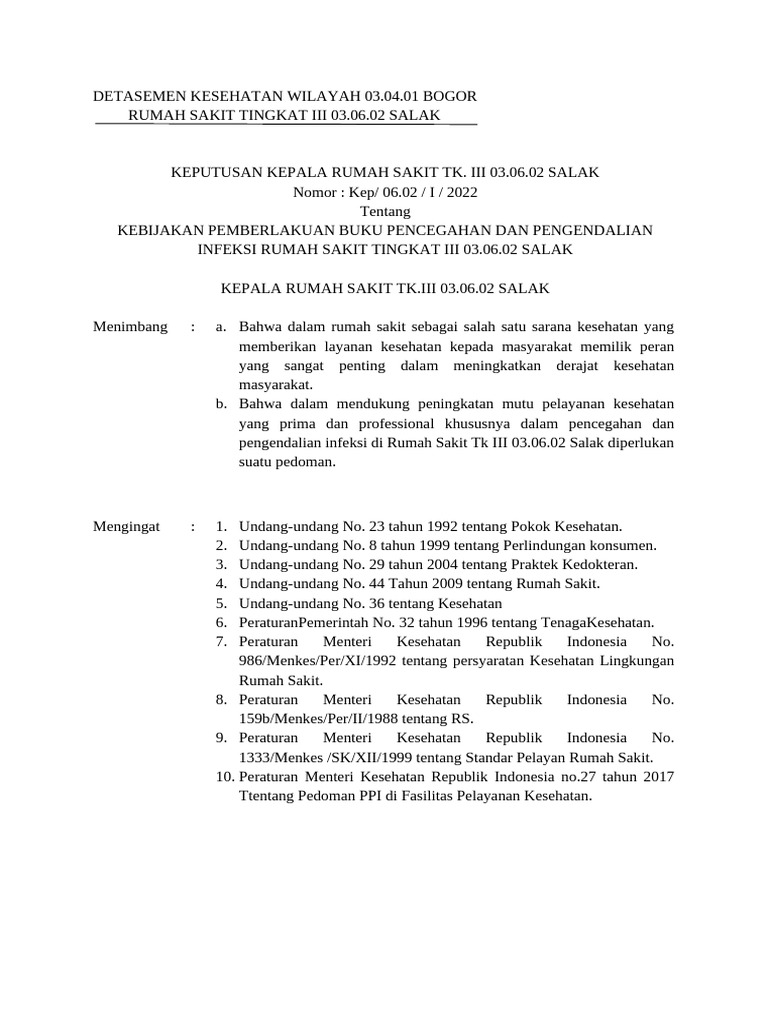 DETASEMEN KESEHATAN WILAYAH 03.04.01 BOGOR
RUMAH SAKIT TINGKAT III 03.06.02 SALAK

KEPUTUSAN KEPALA RUMAH SAKIT TK. III 03.06.02 SALAK
Nomor : Kep/ 06.02 / I / 2022
Tentang
KEBIJAKAN PEMBERLAKUAN BUKU PENCEGAHAN DAN PENGENDALIAN INFEKSI RUMAH SAKIT TINGKAT III 03.06.02 SALAK

KEPALA RUMAH SAKIT TK.III 03.06.02 SALAK

Menimbang : a. Bahwa dalam rumah sakit sebagai salah satu sarana kesehatan yang memberikan layanan kesehatan kepada masyarakat memilik peran yang sangat penting dalam meningkatkan derajat kesehatan masyarakat.
b. Bahwa dalam mendukung peningkatan mutu pelayanan kesehatan yang prima dan professional khususnya dalam pencegahan dan pengendalian infeksi di Rumah Sakit Tk III 03.06.02 Salak diperlukan suatu pedoman.

Mengingat : 1. Undang-undang No. 23 tahun 1992 tentang Pokok Kesehatan.
2. Undang-undang No. 8 tahun 1999 tentang Perlindungan konsumen.
3. Undang-undang No. 29 tahun 2004 tentang Praktek Kedokteran.
4. Undang-undang No. 44 Tahun 2009 tentang Rumah Sakit.
5. Undang-undang No. 36 tentang Kesehatan
6. PeraturanPemerintah No. 32 tahun 1996 tentang TenagaKesehatan.
7. Peraturan Menteri Kesehatan Republik Indonesia No. 986/Menkes/Per/XI/1992 tentang persyaratan Kesehatan Lingkungan Rumah Sakit.
8. Peraturan Menteri Kesehatan Republik Indonesia No. 159b/Menkes/Per/II/1988 tentang RS.
9. Peraturan Menteri Kesehatan Republik Indonesia No. 1333/Menkes /SK/XII/1999 tentang Standar Pelayan Rumah Sakit.
10. Peraturan Menteri Kesehatan Republik Indonesia no.27 tahun 2017 Ttentang Pedoman PPI di Fasilitas Pelayanan Kesehatan.